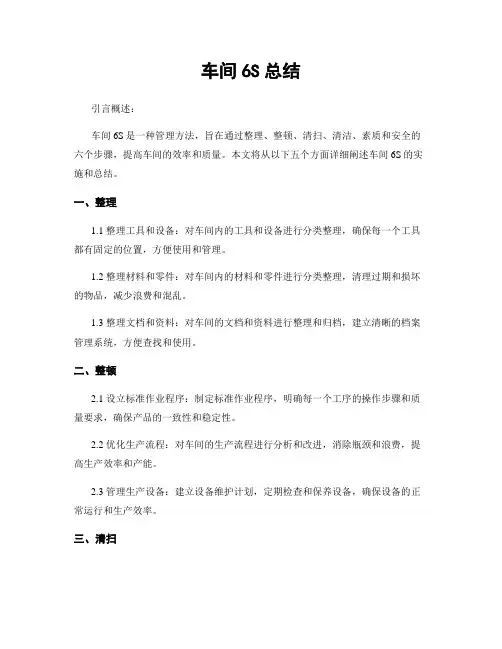 车间 6S 总结

引言概述：

车间 6S 是一种管理方法，旨在通过整理、整顿、清扫、清洁、素质和安全的六个步骤，提高车间的效率和质量。本文将从以下五个方面详细阐述车间 6S 的实施和总结。

一、整理

1.1 整理工具和设备：对车间内的工具和设备进行分类整理，确保每一个工具都有固定的位置，方便使用和管理。

1.2 整理材料和零件：对车间内的材料和零件进行分类整理，清理过期和损坏的物品，减少浪费和混乱。

1.3 整理文档和资料：对车间的文档和资料进行整理和归档，建立清晰的档案管理系统，方便查找和使用。

二、整顿

2.1 设立标准作业程序：制定标准作业程序，明确每一个工序的操作步骤和质量要求，确保产品的一致性和稳定性。

2.2 优化生产流程：对车间的生产流程进行分析和改进，消除瓶颈和浪费，提高生产效率和产能。

2.3 管理生产设备：建立设备维护计划，定期检查和保养设备，确保设备的正常运行和生产效率。

三、清扫